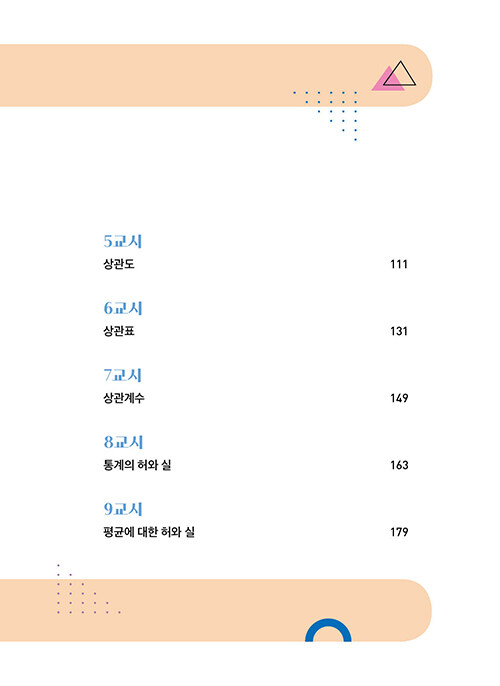 5교시
상관도
111

6교시
상관표
131

7교시
상관계수
149

8교시
통계의 허와 실
163

9교시
평균에 대한 허와 실
179